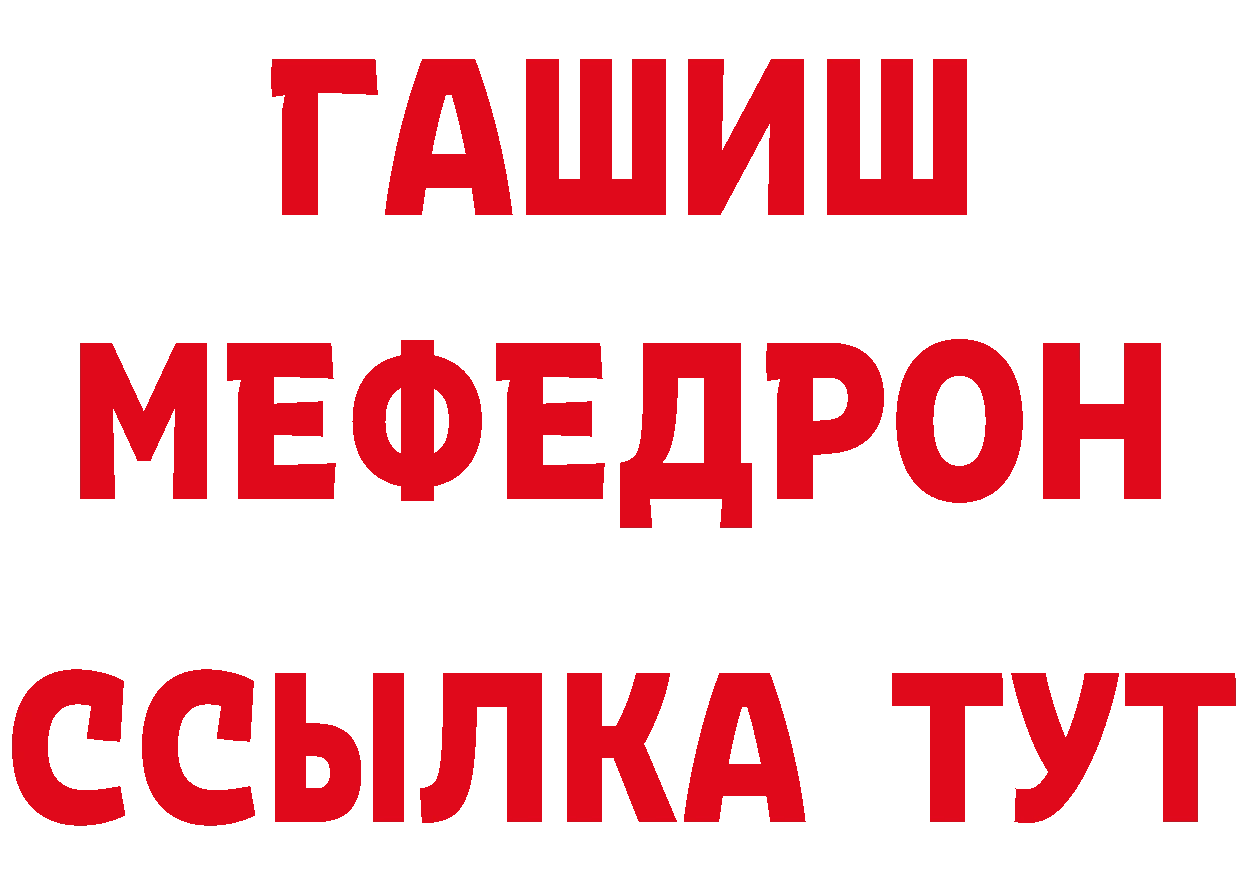 ГАШИШ
МЕФЕДРОН
ССЫЛКА ТУТ